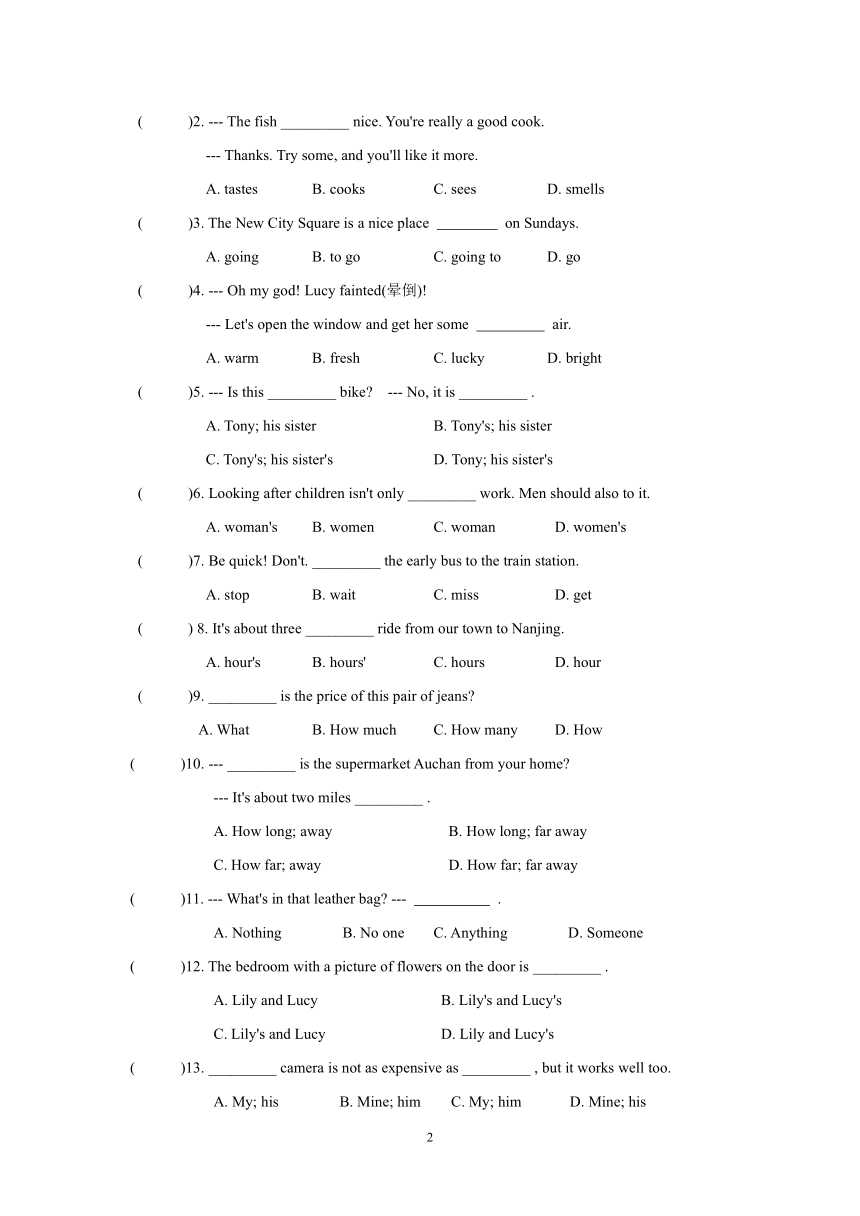 (　　)2. --- The fish _________ nice. You're really a good cook.

--- Thanks. Try some, and you'll like it more.

A. tastes　B. cooks　C. sees　D. smells

(　　)3. The New City Square is a nice place ________ on Sundays.

A. going　B. to go　C. going to　D. go

(　　)4. --- Oh my god! Lucy fainted(晕倒)!

--- Let's open the window and get her some _________ air.

A. warm　B. fresh　C. lucky　D. bright

(　　)5. --- Is this _________ bike?　--- No, it is _________ .

A. Tony; his sister　B. Tony's; his sister

C. Tony's; his sister's　D. Tony; his sister's

(　　)6. Looking after children isn't only _________ work. Men should also to it.

A. woman's　B. women　C. woman　D. women's

(　　)7. Be quick! Don't. _________ the early bus to the train station.

A. stop　B. wait　C. miss　D. get

(　　) 8. It's about three _________ ride from our town to Nanjing.

A. hour's　B. hours'　C. hours　D. hour

(　　)9. _________ is the price of this pair of jeans?

A. What　B. How much　C. How many　D. How

(　　)10. --- _________ is the supermarket Auchan from your home?

--- It's about two miles _________ .

A. How long; away　B. How long; far away

C. How far; away　D. How far; far away

(　　)11. --- What's in that leather bag? --- __________ .

A. Nothing　B. No one　C. Anything　D. Someone

(　　)12. The bedroom with a picture of flowers on the door is _________ .

A. Lily and Lucy　B. Lily's and Lucy's

C. Lily's and Lucy　D. Lily and Lucy's

(　　)13. _________ camera is not as expensive as _________ , but it works well too.

A. My; his　B. Mine; him　C. My; him　D. Mine; his

2